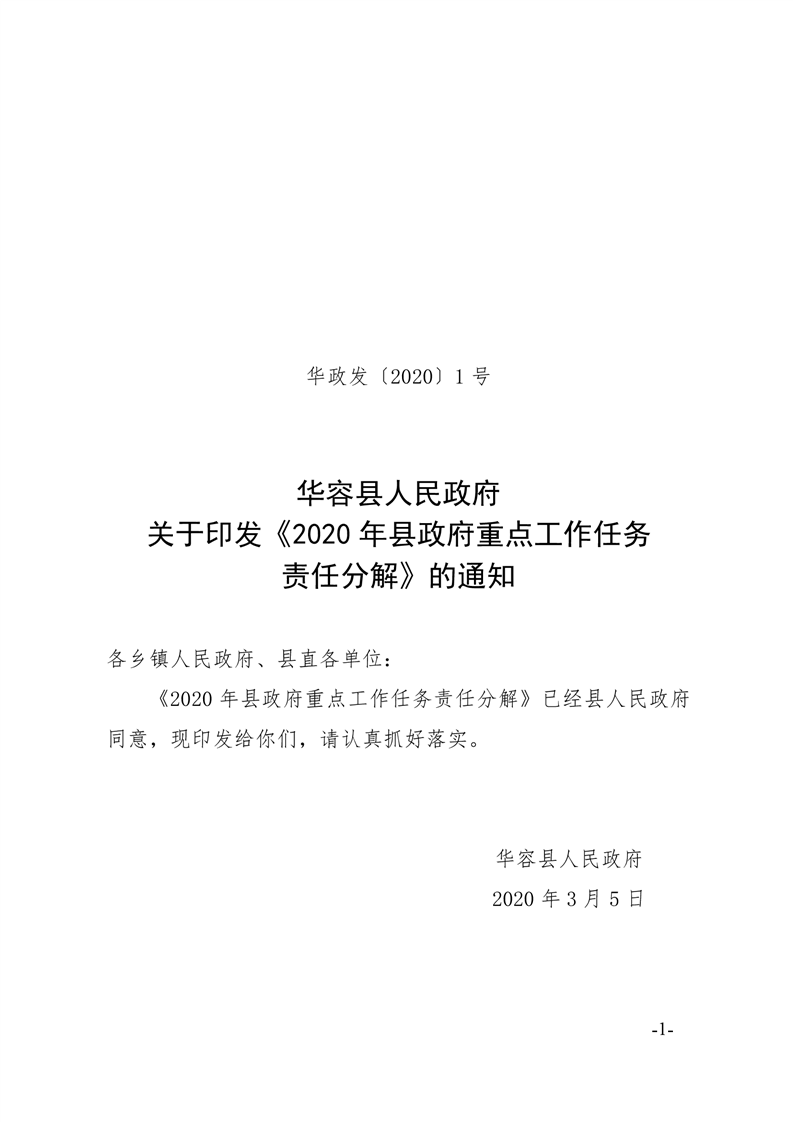 华政发〔2020〕1号

华容县人民政府
关于印发《2020年县政府重点工作任务
责任分解》的通知

各乡镇人民政府、县直各单位：

《2020年县政府重点工作任务责任分解》已经县人民政府同意，现印发给你们，请认真抓好落实。

华容县人民政府
2020年3月5日

-1-